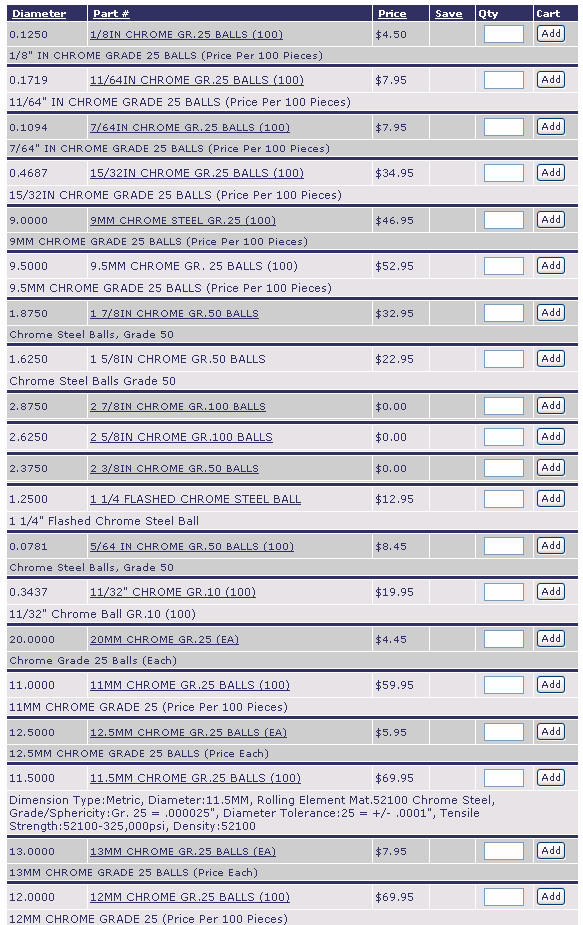 | Diameter | Part # | Price | Save | Qty | Cart |
|---|---|---|---|---|---|
| 0.1250 | 1/8IN CHROME GR.25 BALLS (100) | $4.50 | | | Add |
| 1/8" IN CHROME GRADE 25 BALLS (Price Per 100 Pieces) | | | | | |
| 0.1719 | 11/64IN CHROME GR.25 BALLS (100) | $7.95 | | | Add |
| 11/64" IN CHROME GRADE 25 BALLS (Price Per 100 Pieces) | | | | | |
| 0.1094 | 7/64IN CHROME GR.25 BALLS (100) | $7.95 | | | Add |
| 7/64" IN CHROME GRADE 25 BALLS (Price Per 100 Pieces) | | | | | |
| 0.4687 | 15/32IN CHROME GR.25 BALLS (100) | $34.95 | | | Add |
| 15/32IN CHROME GRADE 25 BALLS (Price Per 100 Pieces) | | | | | |
| 9.0000 | 9MM CHROME STEEL GR.25 (100) | $46.95 | | | Add |
| 9MM CHROME GRADE 25 BALLS (Price Per 100 Pieces) | | | | | |
| 9.5000 | 9.5MM CHROME GR. 25 BALLS (100) | $52.95 | | | Add |
| 9.5MM CHROME GRADE 25 BALLS (Price Per 100 Pieces) | | | | | |
| 1.8750 | 1 7/8IN CHROME GR.50 BALLS | $32.95 | | | Add |
| Chrome Steel Balls, Grade 50 | | | | | |
| 1.6250 | 1 5/8IN CHROME GR.50 BALLS | $22.95 | | | Add |
| Chrome Steel Balls Grade 50 | | | | | |
| 2.8750 | 2 7/8IN CHROME GR.100 BALLS | $0.00 | | | Add |
| 2.6250 | 2 5/8IN CHROME GR.100 BALLS | $0.00 | | | Add |
| 2.3750 | 2 3/8IN CHROME GR.50 BALLS | $0.00 | | | Add |
| 1.2500 | 1 1/4 FLASHED CHROME STEEL BALL | $12.95 | | | Add |
| 1 1/4" Flashed Chrome Steel Ball | | | | | |
| 0.0781 | 5/64 IN CHROME GR.50 BALLS (100) | $8.45 | | | Add |
| Chrome Steel Balls, Grade 50 | | | | | |
| 0.3437 | 11/32" CHROME GR.10 (100) | $19.95 | | | Add |
| 11/32" Chrome Ball GR.10 (100) | | | | | |
| 20.0000 | 20MM CHROME GR.25 (EA) | $4.45 | | | Add |
| Chrome Grade 25 Balls (Each) | | | | | |
| 11.0000 | 11MM CHROME GR.25 BALLS (100) | $59.95 | | | Add |
| 11MM CHROME GRADE 25 (Price Per 100 Pieces) | | | | | |
| 12.5000 | 12.5MM CHROME GR.25 BALLS (EA) | $5.95 | | | Add |
| 12.5MM CHROME GRADE 25 BALLS (Price Each) | | | | | |
| 11.5000 | 11.5MM CHROME GR.25 BALLS (100) | $69.95 | | | Add |
| Dimension Type:Metric, Diameter:11.5MM, Rolling Element Mat.52100 Chrome Steel, Grade/Sphericity:Gr. 25 = .000025", Diameter Tolerance:25 = +/- .0001", Tensile Strength:52100-325,000psi, Density:52100 | | | | | |
| 13.0000 | 13MM CHROME GR.25 BALLS (EA) | $7.95 | | | Add |
| 13MM CHROME GRADE 25 BALLS (Price Each) | | | | | |
| 12.0000 | 12MM CHROME GR.25 BALLS (100) | $69.95 | | | Add |
| 12MM CHROME GRADE 25 (Price Per 100 Pieces) | | | | | |